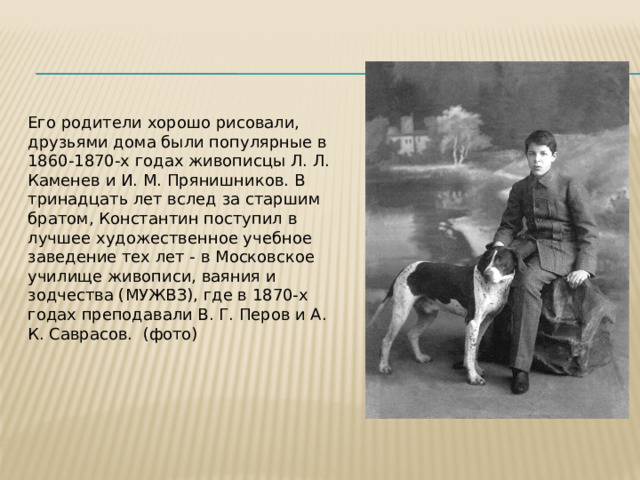 Его родители хорошо рисовали, друзьями дома были популярные в 1860-1870-х годах живописцы Л. Л. Каменев и И. М. Прянишников. В тринадцать лет вслед за старшим братом, Константин поступил в лучшее художественное учебное заведение тех лет - в Московское училище живописи, ваяния и зодчества (МУЖВЗ), где в 1870-х годах преподавали В. Г. Перов и А. К. Саврасов. (фото)